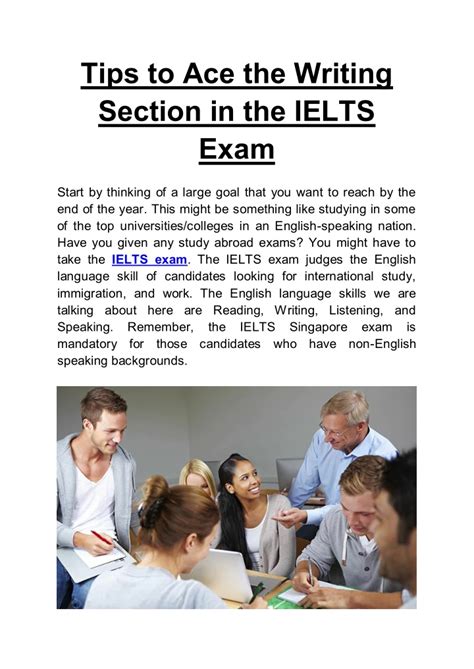 Tips to Ace the Writing Section in the IELTS Exam

Start by thinking of a large goal that you want to reach by the end of the year. This might be something like studying in some of the top universities/colleges in an English-speaking nation. Have you given any study abroad exams? You might have to take the IELTS exam. The IELTS exam judges the English language skill of candidates looking for international study, immigration, and work. The English language skills we are talking about here are Reading, Writing, Listening, and Speaking. Remember, the IELTS Singapore exam is mandatory for those candidates who have non-English speaking backgrounds.